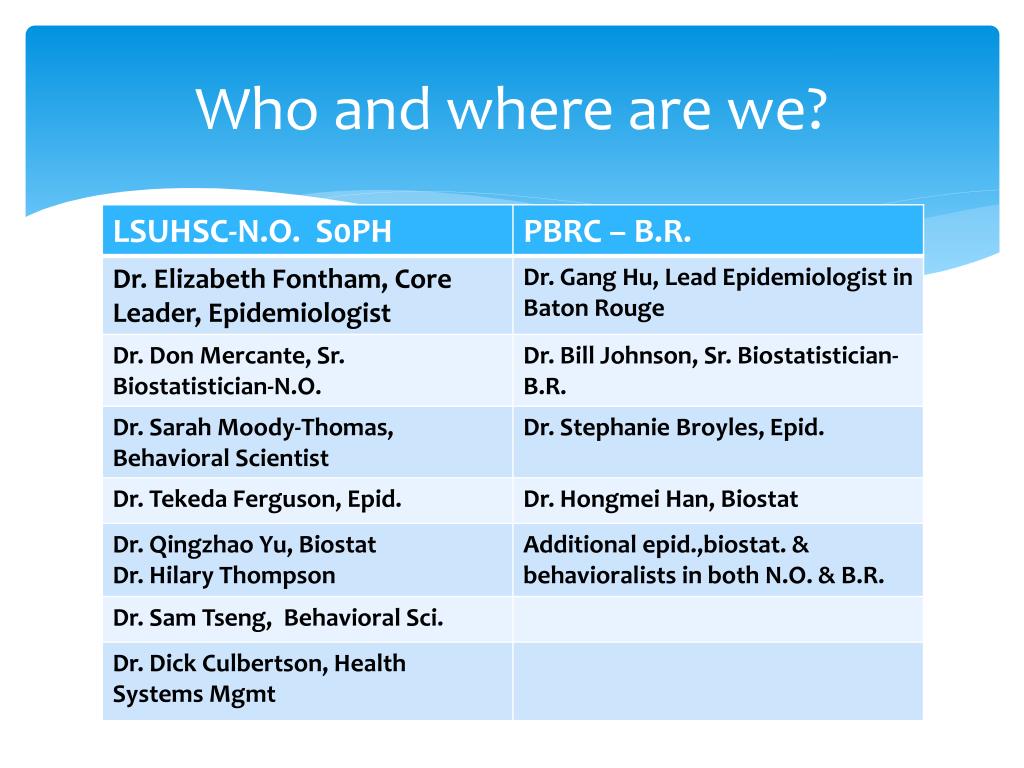 Who and where are we?

| LSUHSC-N.O. S0PH | PBRC – B.R. |
|---|---|
| Dr. Elizabeth Fontham, Core Leader, Epidemiologist | Dr. Gang Hu, Lead Epidemiologist in Baton Rouge |
| Dr. Don Mercante, Sr. Biostatistician-N.O. | Dr. Bill Johnson, Sr. Biostatistician-B.R. |
| Dr. Sarah Moody-Thomas, Behavioral Scientist | Dr. Stephanie Broyles, Epid. |
| Dr. Tekeda Ferguson, Epid. | Dr. Hongmei Han, Biostat |
| Dr. Qingzhao Yu, Biostat Dr. Hilary Thompson | Additional epid.,biostat. & behavioralists in both N.O. & B.R. |
| Dr. Sam Tseng, Behavioral Sci. | |
| Dr. Dick Culbertson, Health Systems Mgmt | |